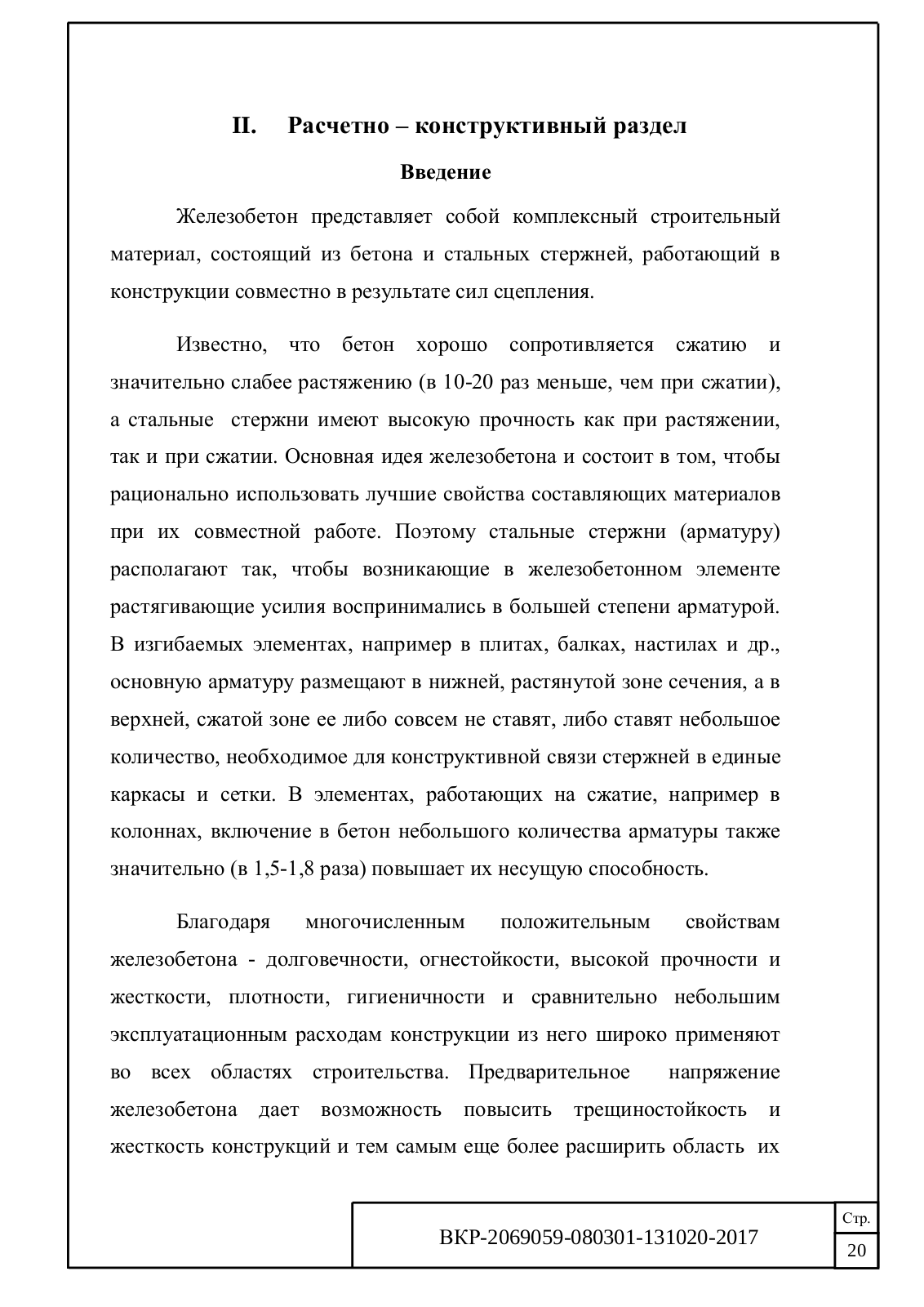 II. Расчетно – конструктивный раздел

Введение

Железобетон представляет собой комплексный строительный материал, состоящий из бетона и стальных стержней, работающий в конструкции совместно в результате сил сцепления.

Известно, что бетон хорошо сопротивляется сжатию и значительно слабее растяжению (в 10-20 раз меньше, чем при сжатии), а стальные стержни имеют высокую прочность как при растяжении, так и при сжатии. Основная идея железобетона и состоит в том, чтобы рационально использовать лучшие свойства составляющих материалов при их совместной работе. Поэтому стальные стержни (арматуру) располагают так, чтобы возникающие в железобетонном элементе растягивающие усилия воспринимались в большей степени арматурой. В изгибаемых элементах, например в плитах, балках, настилах и др., основную арматуру размещают в нижней, растянутой зоне сечения, а в верхней, сжатой зоне ее либо совсем не ставят, либо ставят небольшое количество, необходимое для конструктивной связи стержней в единые каркасы и сетки. В элементах, работающих на сжатие, например в колоннах, включение в бетон небольшого количества арматуры также значительно (в 1,5-1,8 раза) повышает их несущую способность.

Благодаря многочисленным положительным свойствам железобетона - долговечности, огнестойкости, высокой прочности и жесткости, плотности, гигиеничности и сравнительно небольшим эксплуатационным расходам конструкции из него широко применяют во всех областях строительства. Предварительное напряжение железобетона дает возможность повысить трещиностойкость и жесткость конструкций и тем самым еще более расширить область их

ВКР-2069059-080301-131020-2017

Стр.

20